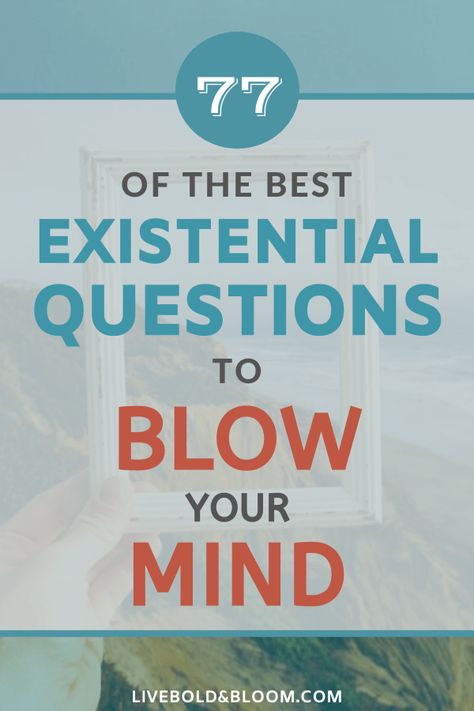 77

OF THE BEST
EXISTENTIAL
QUESTIONS
TO
BLOW
YOUR
MIND

LIVEBOLD&BLOOM.COM